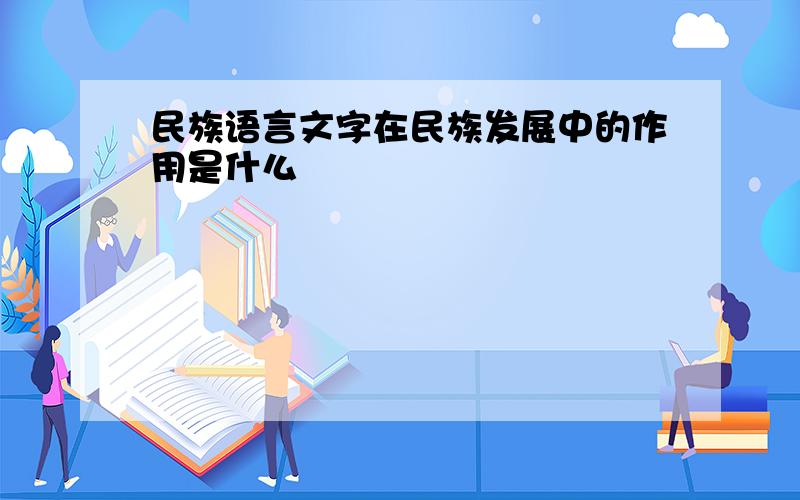 民族语言文字在民族发展中的作用是什么